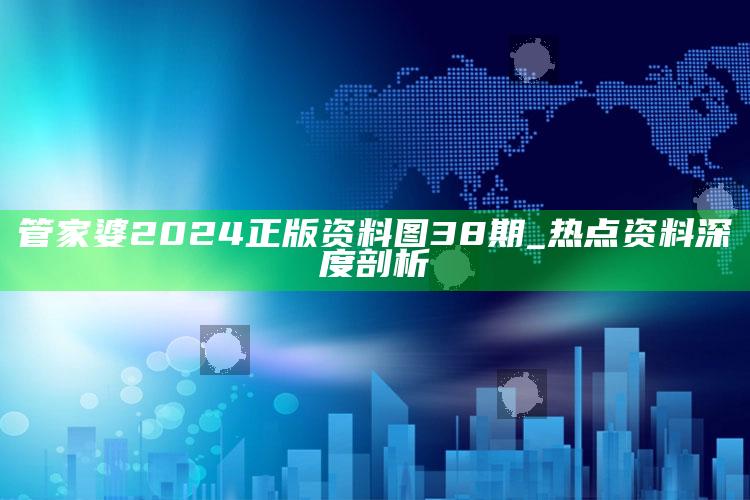 管家婆2024正版资料图38期_热点资料深度剖析